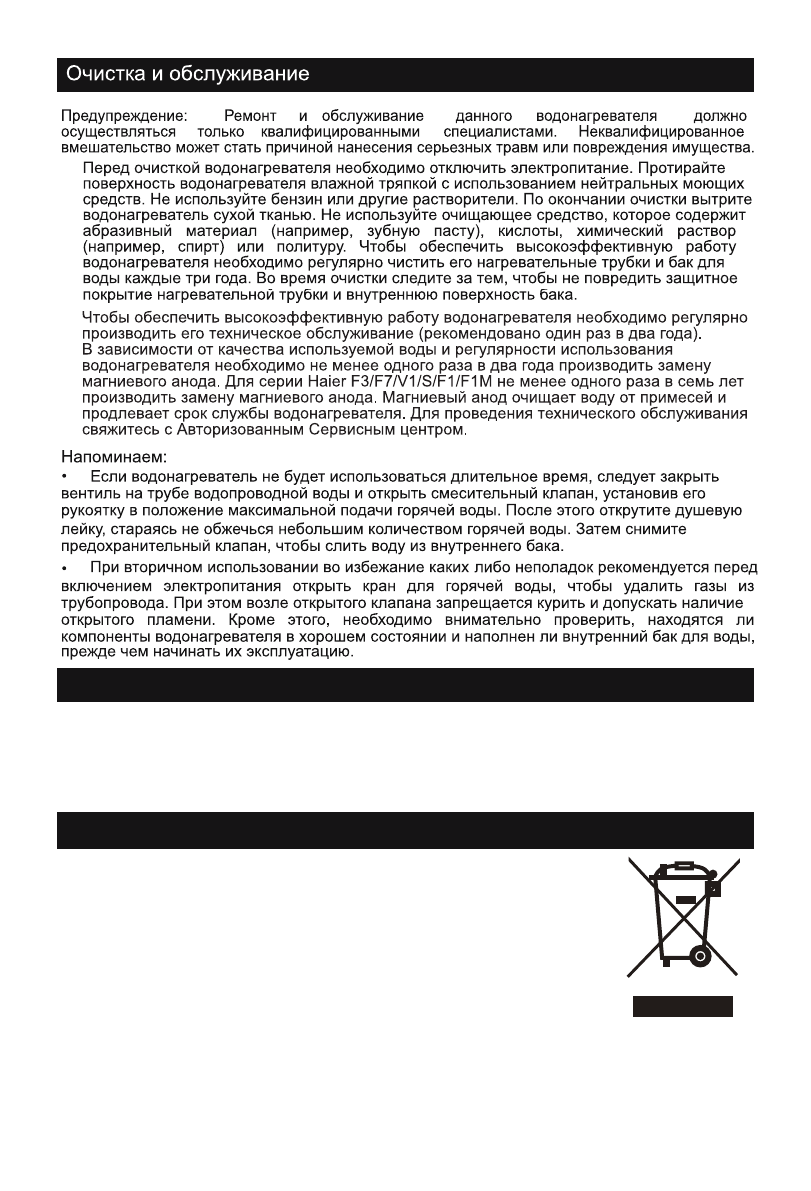 Очистка и обслуживание

Предупреждение: Ремонт и обслуживание данного водонагревателя должно осуществляться только квалифицированными специалистами. Неквалифицированное вмешательство может стать причиной нанесения серьезных травм или повреждения имущества.

Перед очисткой водонагревателя необходимо отключить электропитание. Протирайте поверхность водонагревателя влажной тряпкой с использованием нейтральных моющих средств. Не используйте бензин или другие растворители. По окончании очистки вытрите водонагреватель сухой тканью. Не используйте очищающее средство, которое содержит абразивный материал (например, зубную пасту), кислоты, химический раствор (например, спирт) или политуру. Чтобы обеспечить высокоэффективную работу водонагревателя необходимо регулярно чистить его нагревательные трубки и бак для воды каждые три года. Во время очистки следите за тем, чтобы не повредить защитное покрытие нагревательной трубки и внутреннюю поверхность бака.

Чтобы обеспечить высокоэффективную работу водонагревателя необходимо регулярно производить его техническое обслуживание (рекомендовано один раз в два года). В зависимости от качества используемой воды и регулярности использования водонагревателя необходимо не менее одного раза в два года производить замену магниевого анода. Для серии Haier F3/F7/V1/S/F1/F1M не менее одного раза в семь лет производить замену магниевого анода. Магниевый анод очищает воду от примесей и продлевает срок службы водонагревателя. Для проведения технического обслуживания свяжитесь с Авторизованным Сервисным центром.

Напоминаем:
• Если водонагреватель не будет использоваться длительное время, следует закрыть вентиль на трубе водопроводной воды и открыть смесительный клапан, установив его рукоятку в положение максимальной подачи горячей воды. После этого открутите душевую лейку, стараясь не обжечься небольшим количеством горячей воды. Затем снимите предохранительный клапан, чтобы слить воду из внутреннего бака.
• При вторичном использовании во избежание каких либо неполадок рекомендуется перед включением электропитания открыть кран для горячей воды, чтобы удалить газы из трубопровода. При этом возле открытого клапана запрещается курить и допускать наличие открытого пламени. Кроме этого, необходимо внимательно проверить, находятся ли компоненты водонагревателя в хорошем состоянии и наполнен ли внутренний бак для воды, прежде чем начинать их эксплуатацию.